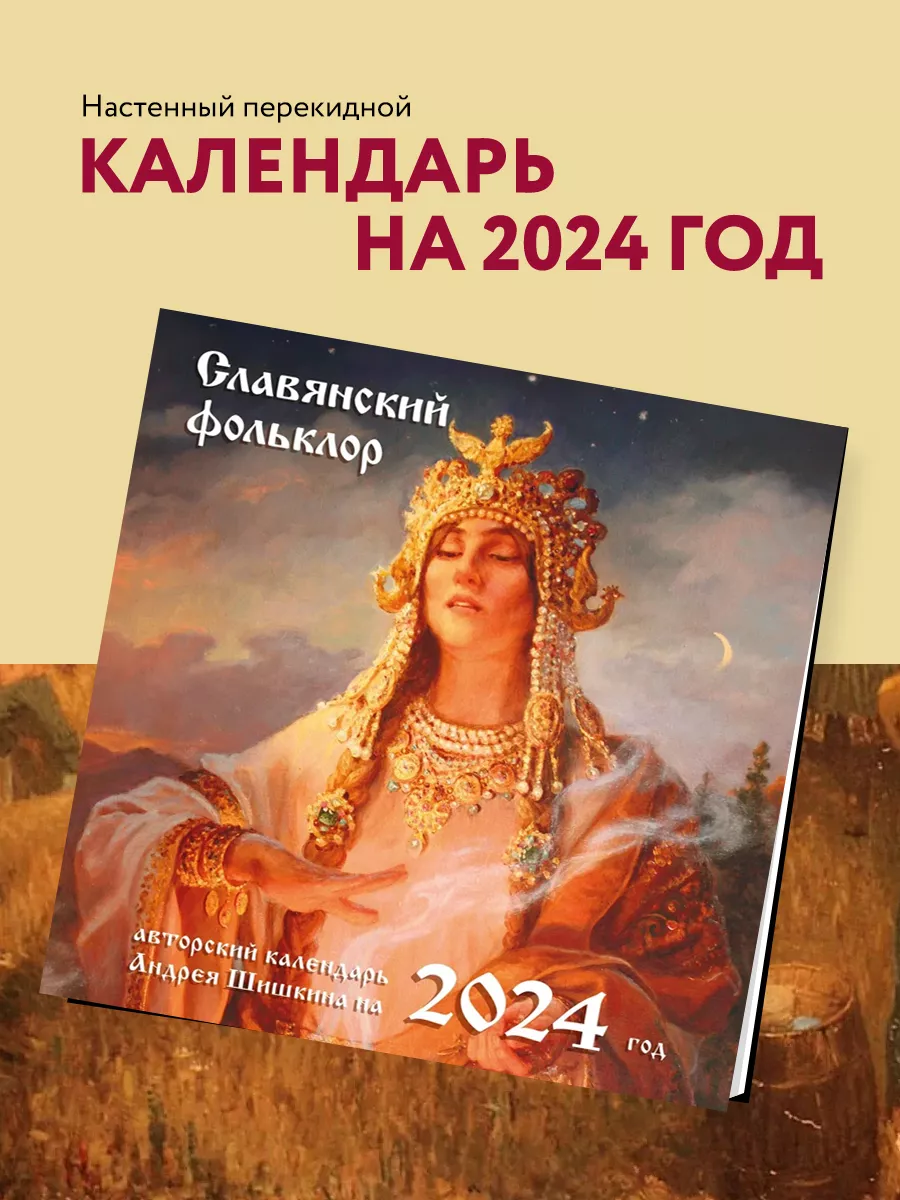 Настенный перекидной
КАЛЕНДАРЬ
НА 2024 ГОД

Славянский фольклор

авторский календарь Андрея Шишкина на 2024 год